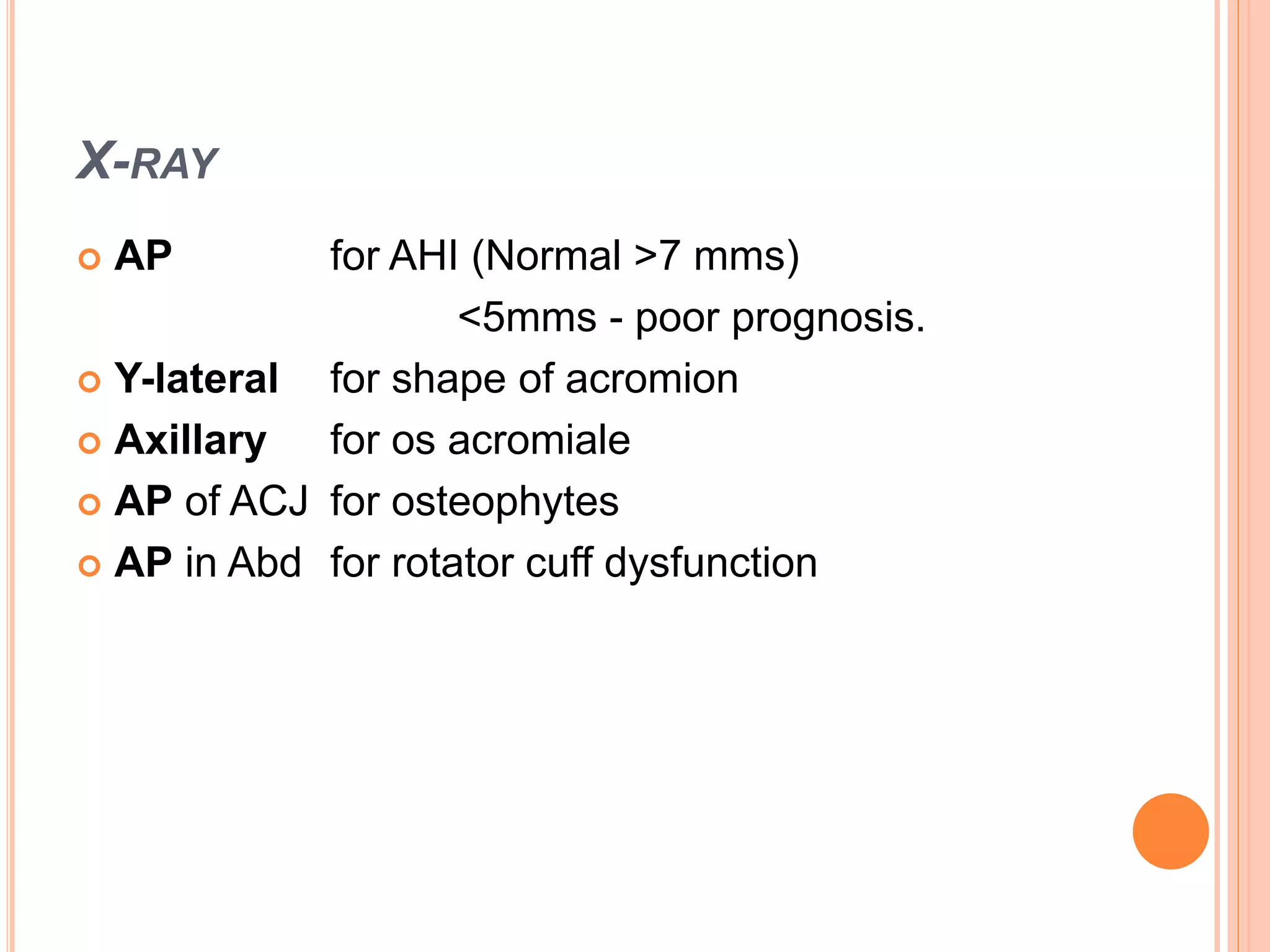 X-RAY

AP for AHI (Normal >7 mms)
<5mms - poor prognosis.
Y-lateral for shape of acromion
Axillary for os acromiale
AP of ACJ for osteophytes
AP in Abd for rotator cuff dysfunction